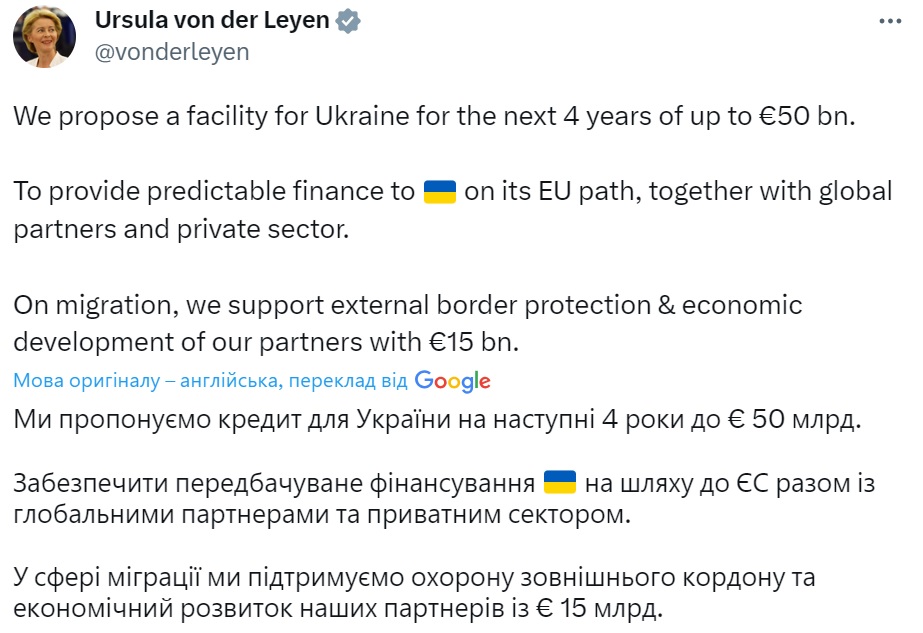 Ursula von der Leyen
@vonderleyen

We propose a facility for Ukraine for the next 4 years of up to €50 bn.

To provide predictable finance to 🇺🇦 on its EU path, together with global partners and private sector.

On migration, we support external border protection & economic development of our partners with €15 bn.

Мова оригіналу – англійська, переклад від Google

Ми пропонуємо кредит для України на наступні 4 роки до € 50 млрд.

Забезпечити передбачуване фінансування 🇺🇦 на шляху до ЄС разом із глобальними партнерами та приватним сектором.

У сфері міграції ми підтримуємо охорону зовнішнього кордону та економічний розвиток наших партнерів із € 15 млрд.